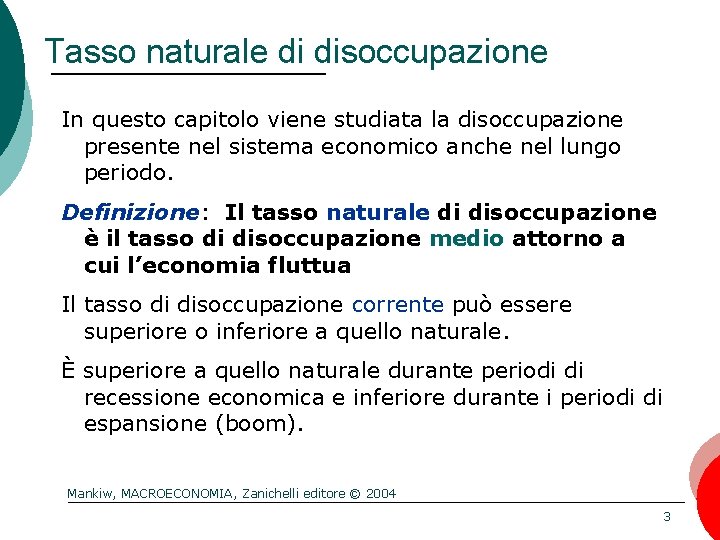 Tasso naturale di disoccupazione

In questo capitolo viene studiata la disoccupazione presente nel sistema economico anche nel lungo periodo.

Definizione: Il tasso naturale di disoccupazione è il tasso di disoccupazione medio attorno a cui l'economia fluttua

Il tasso di disoccupazione corrente può essere superiore o inferiore a quello naturale.

È superiore a quello naturale durante periodi di recessione economica e inferiore durante i periodi di espansione (boom).

Mankiw, MACROECONOMIA, Zanichelli editore © 2004

3